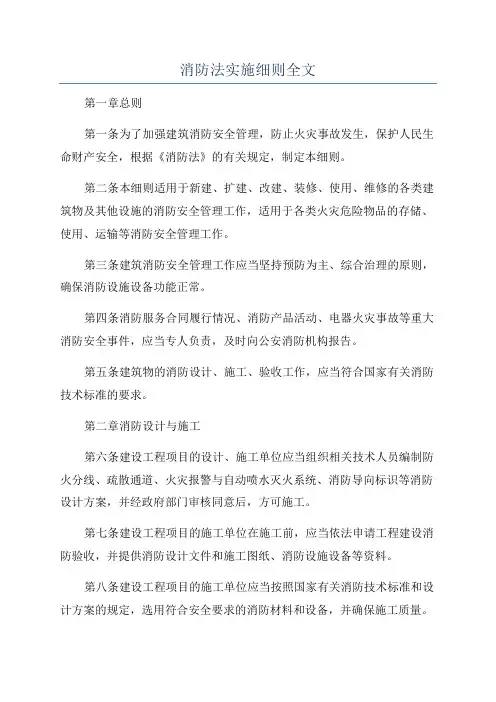 消防法实施细则全文

第一章总则

第一条为了加强建筑消防安全管理，防止火灾事故发生，保护人民生命财产安全，根据《消防法》的有关规定，制定本细则。

第二条本细则适用于新建、扩建、改建、装修、使用、维修的各类建筑物及其他设施的消防安全管理工作，适用于各类火灾危险物品的存储、使用、运输等消防安全管理工作。

第三条建筑消防安全管理工作应当坚持预防为主、综合治理的原则，确保消防设施设备功能正常。

第四条消防服务合同履行情况、消防产品活动、电器火灾事故等重大消防安全事件，应当专人负责，及时向公安消防机构报告。

第五条建筑物的消防设计、施工、验收工作，应当符合国家有关消防技术标准的要求。

第二章消防设计与施工

第六条建设工程项目的设计、施工单位应当组织相关技术人员编制防火分线、疏散通道、火灾报警与自动喷水灭火系统、消防导向标识等消防设计方案，并经政府部门审核同意后，方可施工。

第七条建设工程项目的施工单位在施工前，应当依法申请工程建设消防验收，并提供消防设计文件和施工图纸、消防设施设备等资料。

第八条建设工程项目的施工单位应当按照国家有关消防技术标准和设计方案的规定，选用符合安全要求的消防材料和设备，并确保施工质量。